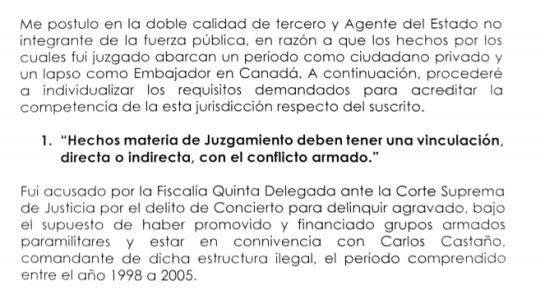 Me postulo en la doble calidad de tercero y Agente del Estado no integrante de la fuerza pública, en razón a que los hechos por los cuales fui juzgado abarcan un período como ciudadano privado y un lapso como Embajador en Canadá. A continuación, procederé a individualizar los requisitos demandados para acreditar la competencia de la esta jurisdicción respecto del suscrito.

1. "Hechos materia de Juzgamiento deben tener una vinculación, directa o indirecta, con el conflicto armado."

Fui acusado por la Fiscalía Quinta Delegada ante la Corte Suprema de Justicia por el delito de Concierto para delinquir agravado, bajo el supuesto de haber promovido y financiado grupos armados paramilitares y estar en connivencia con Carlos Castaño, comandante de dicha estructura ilegal, el período comprendido entre el año 1998 a 2005.